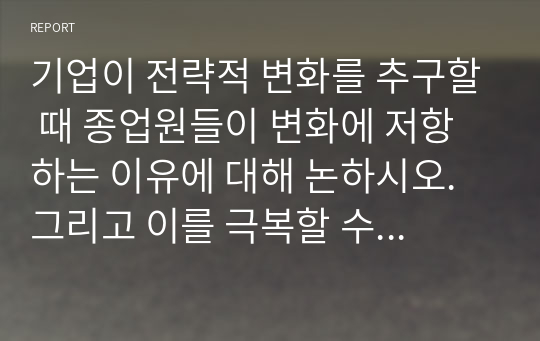 REPORT

기업이 전략적 변화를 추구할 때 종업원들이 변화에 저항하는 이유에 대해 논하시오. 그리고 이를 극복할 수…